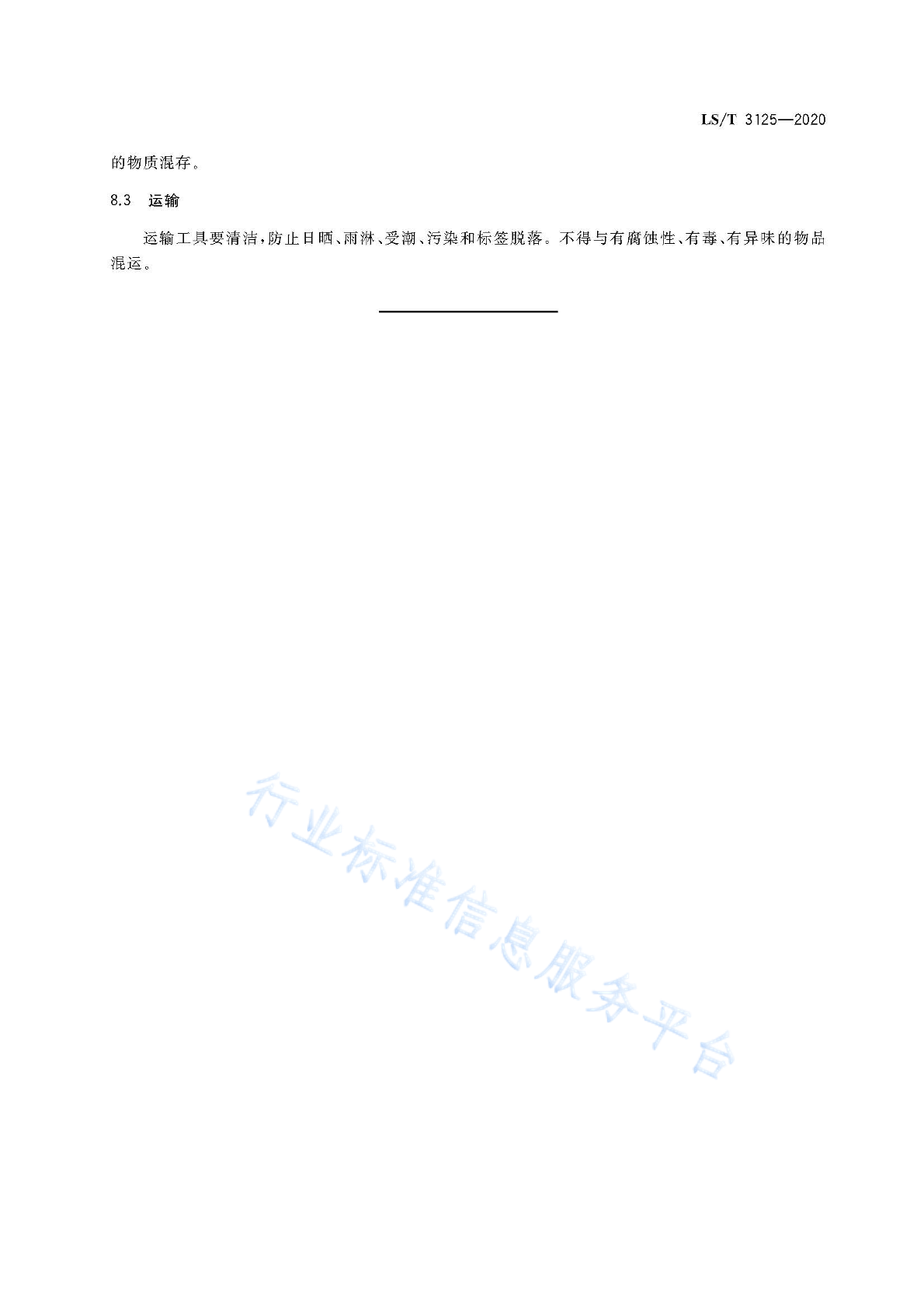 LS/T 3125—2020

的物质混存。

8.3 运输

运输工具要清洁，防止日晒、雨淋、受潮、污染和标签脱落。不得与有腐蚀性、有毒、有异味的物品混运。

行业标准信息服务平台